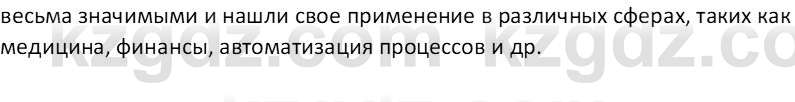 весьма значимыми и нашли свое применение в различных сферах, таких как медицина, финансы, автоматизация процессов и др.

kzgdz.com kzgdz.co